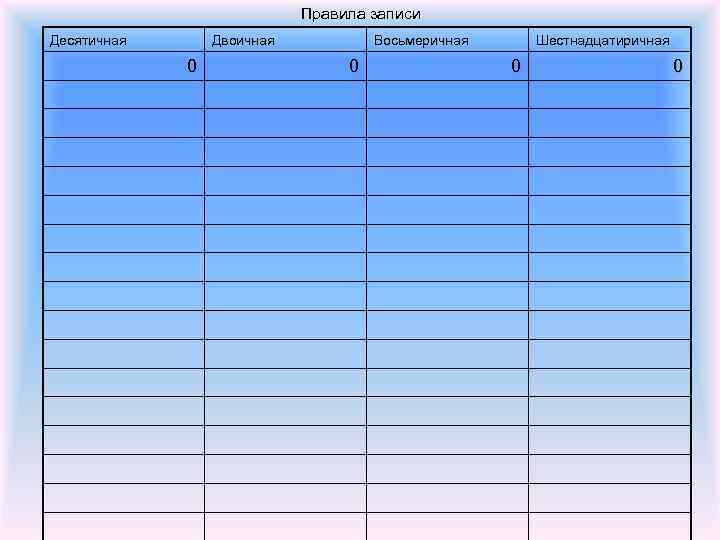 Правила записи

| Десятичная | Двоичная | Восьмеричная | Шестнадцатиричная |
|---|---|---|---|
| 0 | 0 | 0 | 0 |
| | | | |
| | | | |
| | | | |
| | | | |
| | | | |
| | | | |
| | | | |
| | | | |
| | | | |
| | | | |
| | | | |
| | | | |
| | | | |
| | | | |
| | | | |
| | | | |